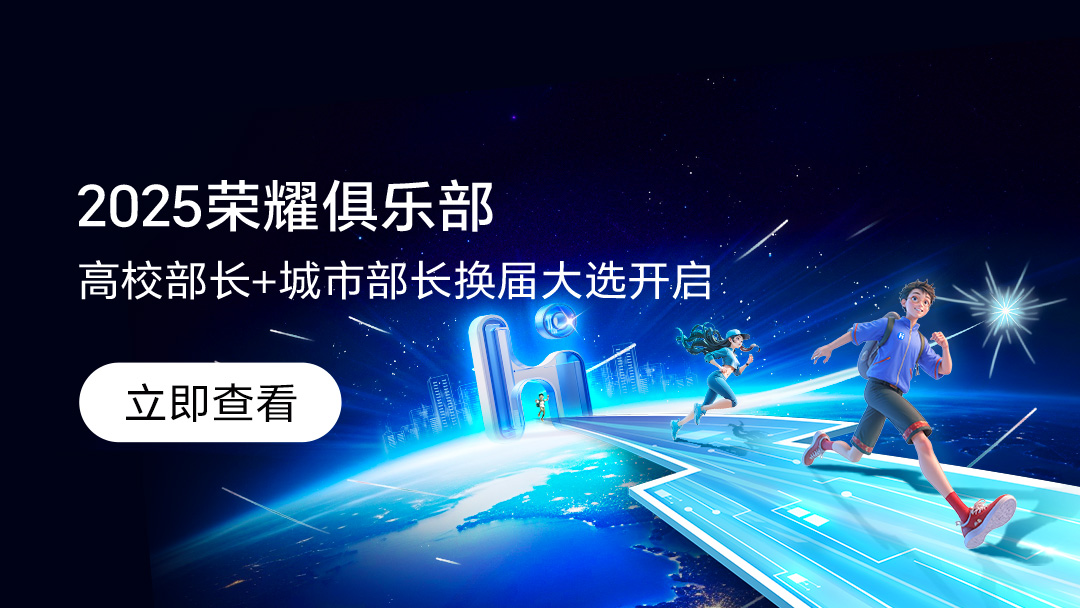 2025荣耀俱乐部

高校部长+城市部长换届大选开启

立即查看